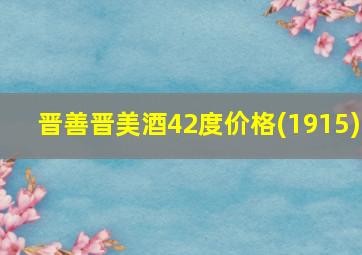 晋善晋美酒42度价格(1915)